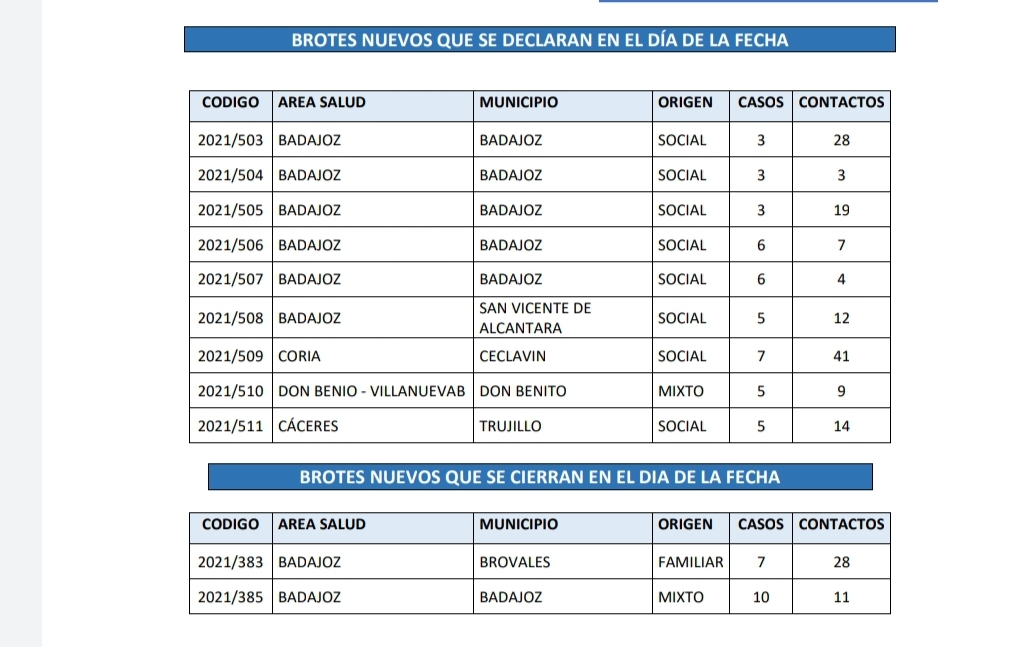 BROTES NUEVOS QUE SE DECLARAN EN EL DÍA DE LA FECHA

| CODIGO | AREA SALUD | MUNICIPIO | ORIGEN | CASOS | CONTACTOS |
|---|---|---|---|---|---|
| 2021/503 | BADAJOZ | BADAJOZ | SOCIAL | 3 | 28 |
| 2021/504 | BADAJOZ | BADAJOZ | SOCIAL | 3 | 3 |
| 2021/505 | BADAJOZ | BADAJOZ | SOCIAL | 3 | 19 |
| 2021/506 | BADAJOZ | BADAJOZ | SOCIAL | 6 | 7 |
| 2021/507 | BADAJOZ | BADAJOZ | SOCIAL | 6 | 4 |
| 2021/508 | BADAJOZ | SAN VICENTE DE ALCANTARA | SOCIAL | 5 | 12 |
| 2021/509 | CORIA | CECLAVIN | SOCIAL | 7 | 41 |
| 2021/510 | DON BENIO - VILLANUEVAB | DON BENITO | MIXTO | 5 | 9 |
| 2021/511 | CÁCERES | TRUJILLO | SOCIAL | 5 | 14 |

BROTES NUEVOS QUE SE CIERRAN EN EL DIA DE LA FECHA

| CODIGO | AREA SALUD | MUNICIPIO | ORIGEN | CASOS | CONTACTOS |
|---|---|---|---|---|---|
| 2021/383 | BADAJOZ | BROVALES | FAMILIAR | 7 | 28 |
| 2021/385 | BADAJOZ | BADAJOZ | MIXTO | 10 | 11 |